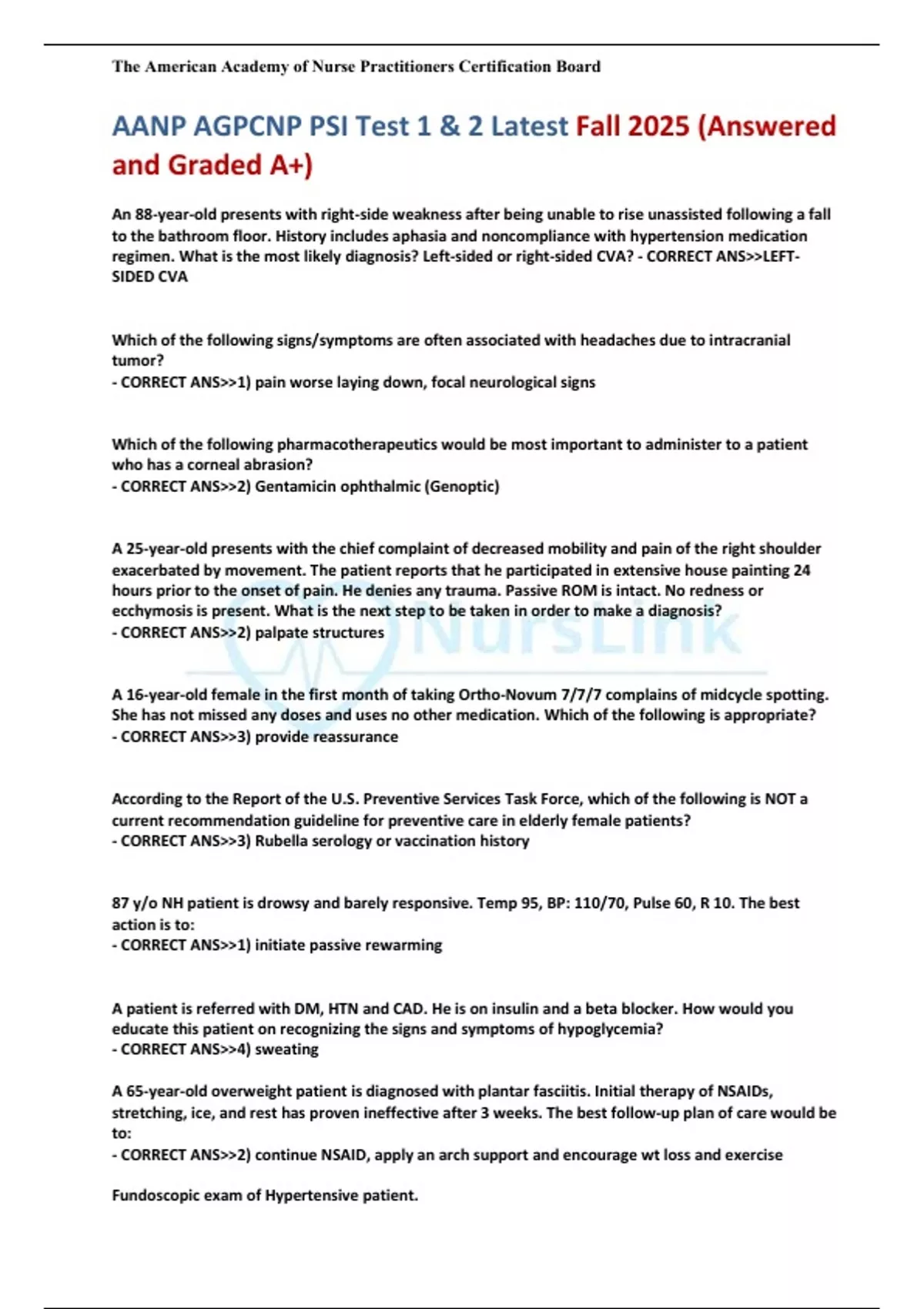 The American Academy of Nurse Practitioners Certification Board

AANP AGPCNP PSI Test 1 & 2 Latest Fall 2025 (Answered and Graded A+)

An 88-year-old presents with right-side weakness after being unable to rise unassisted following a fall to the bathroom floor. History includes aphasia and noncompliance with hypertension medication regimen. What is the most likely diagnosis? Left-sided or right-sided CVA? - CORRECT ANS>>LEFT-SIDED CVA

Which of the following signs/symptoms are often associated with headaches due to intracranial tumor?
- CORRECT ANS>>1) pain worse laying down, focal neurological signs

Which of the following pharmacotherapeutics would be most important to administer to a patient who has a corneal abrasion?
- CORRECT ANS>>2) Gentamicin ophthalmic (Genoptic)

A 25-year-old presents with the chief complaint of decreased mobility and pain of the right shoulder exacerbated by movement. The patient reports that he participated in extensive house painting 24 hours prior to the onset of pain. He denies any trauma. Passive ROM is intact. No redness or ecchymosis is present. What is the next step to be taken in order to make a diagnosis?
- CORRECT ANS>>2) palpate structures

NursLink

A 16-year-old female in the first month of taking Ortho-Novum 7/7/7 complains of midcycle spotting. She has not missed any doses and uses no other medication. Which of the following is appropriate?
- CORRECT ANS>>3) provide reassurance

According to the Report of the U.S. Preventive Services Task Force, which of the following is NOT a current recommendation guideline for preventive care in elderly female patients?
- CORRECT ANS>>3) Rubella serology or vaccination history

87 y/o NH patient is drowsy and barely responsive. Temp 95, BP: 110/70, Pulse 60, R 10. The best action is to:
- CORRECT ANS>>1) initiate passive rewarming

A patient is referred with DM, HTN and CAD. He is on insulin and a beta blocker. How would you educate this patient on recognizing the signs and symptoms of hypoglycemia?
- CORRECT ANS>>4) sweating

A 65-year-old overweight patient is diagnosed with plantar fasciitis. Initial therapy of NSAIDs, stretching, ice, and rest has proven ineffective after 3 weeks. The best follow-up plan of care would be to:
- CORRECT ANS>>2) continue NSAID, apply an arch support and encourage wt loss and exercise

Fundoscopic exam of Hypertensive patient.